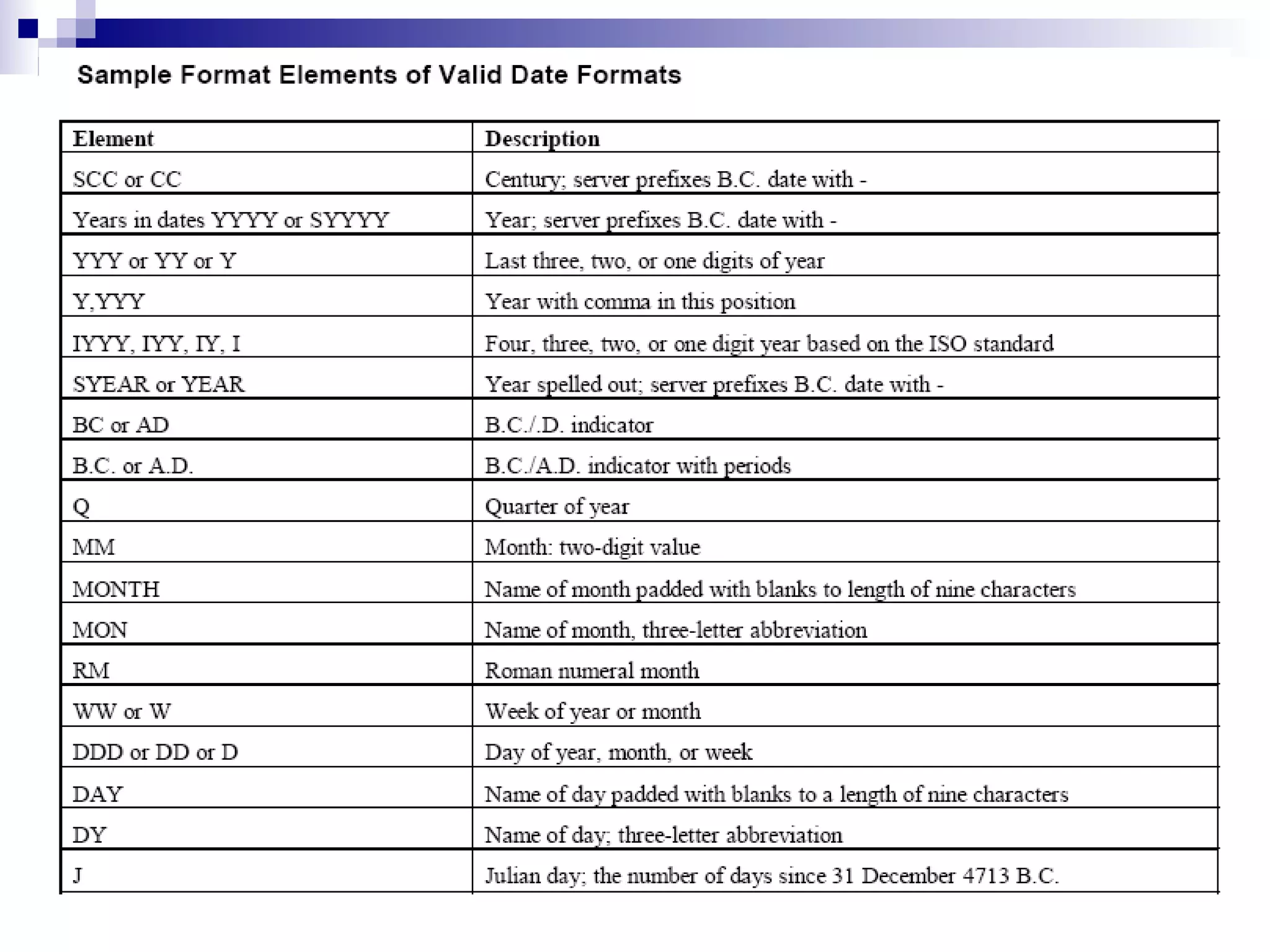 Sample Format Elements of Valid Date Formats

| Element | Description |
|---|---|
| SCC or CC | Century; server prefixes B.C. date with - |
| Years in dates YYYY or SYYYY | Year; server prefixes B.C. date with - |
| YYY or YY or Y | Last three, two, or one digits of year |
| Y,YYY | Year with comma in this position |
| IYYY, IYY, IY, I | Four, three, two, or one digit year based on the ISO standard |
| SYEAR or YEAR | Year spelled out; server prefixes B.C. date with - |
| BC or AD | B.C./.D. indicator |
| B.C. or A.D. | B.C./A.D. indicator with periods |
| Q | Quarter of year |
| MM | Month: two-digit value |
| MONTH | Name of month padded with blanks to length of nine characters |
| MON | Name of month, three-letter abbreviation |
| RM | Roman numeral month |
| WW or W | Week of year or month |
| DDD or DD or D | Day of year, month, or week |
| DAY | Name of day padded with blanks to a length of nine characters |
| DY | Name of day; three-letter abbreviation |
| J | Julian day; the number of days since 31 December 4713 B.C. |